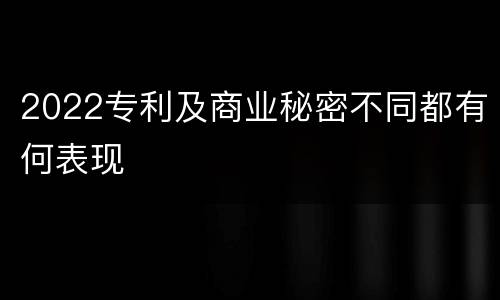 2022专利及商业秘密不同都有何表现